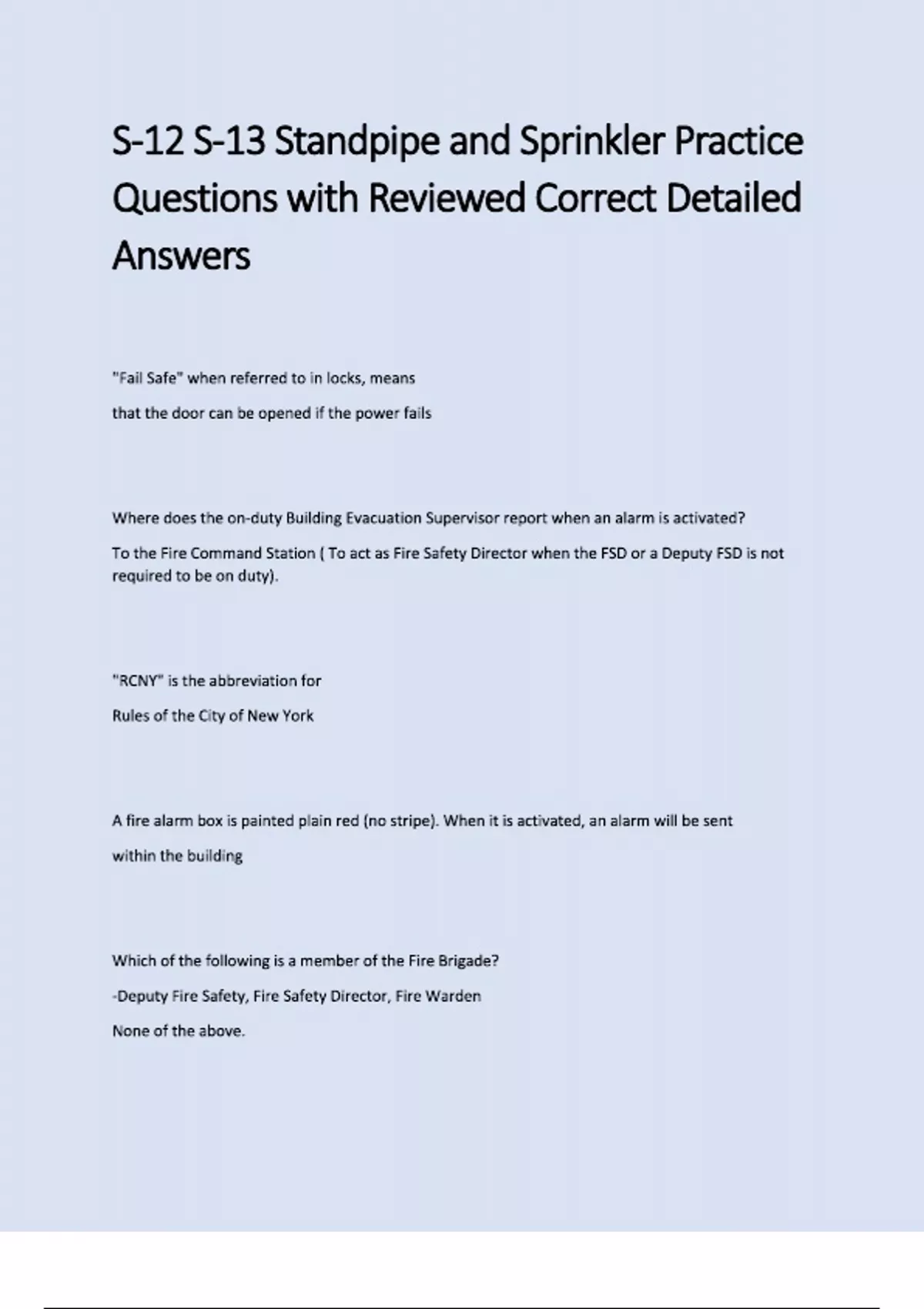 S-12 S-13 Standpipe and Sprinkler Practice Questions with Reviewed Correct Detailed Answers

"Fail Safe" when referred to in locks, means

that the door can be opened if the power fails

Where does the on-duty Building Evacuation Supervisor report when an alarm is activated?

To the Fire Command Station ( To act as Fire Safety Director when the FSD or a Deputy FSD is not required to be on duty).

"RCNY" is the abbreviation for

Rules of the City of New York

A fire alarm box is painted plain red (no stripe). When it is activated, an alarm will be sent

within the building

Which of the following is a member of the Fire Brigade?

-Deputy Fire Safety, Fire Safety Director, Fire Warden

None of the above.